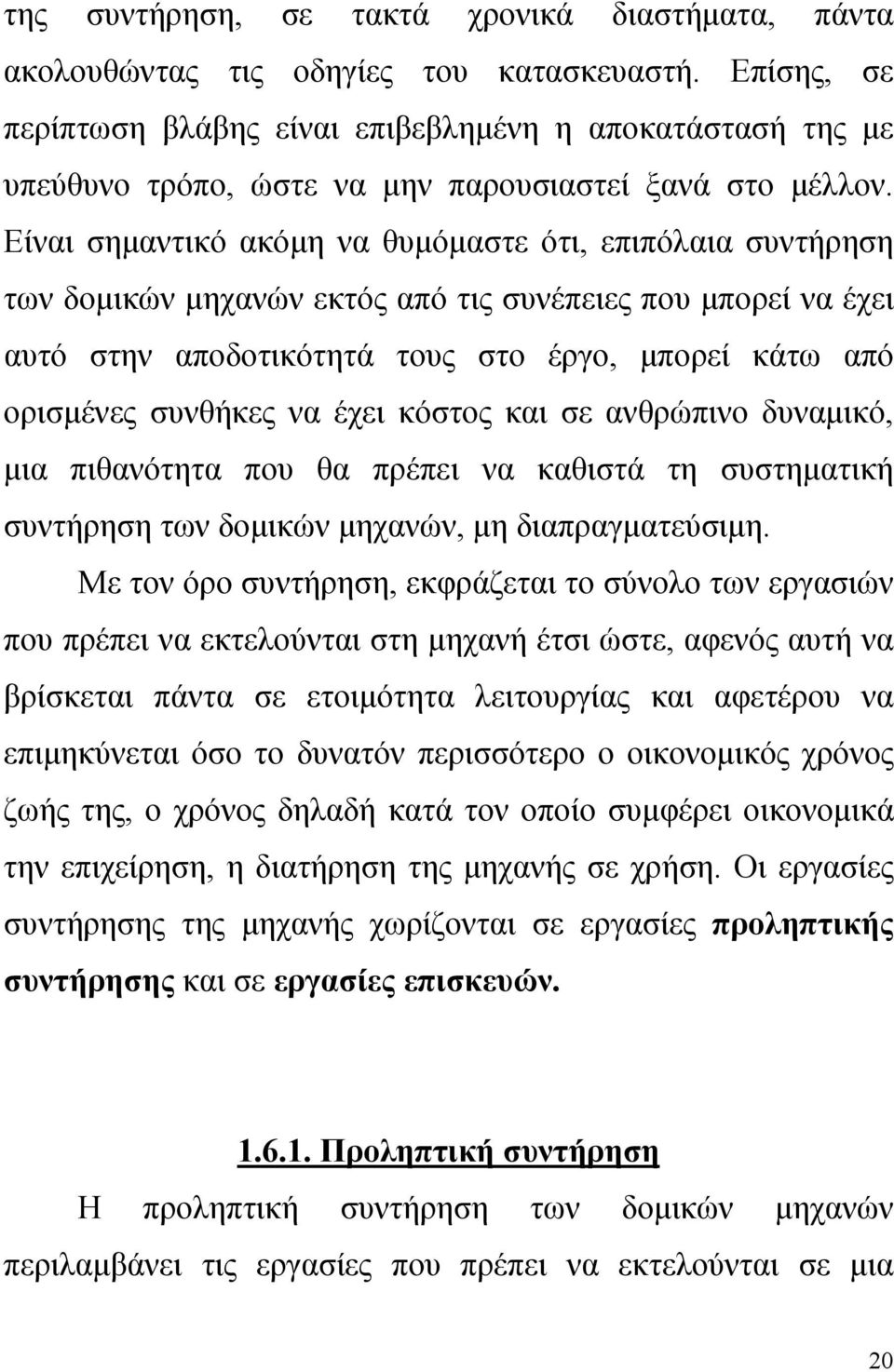 της συντήρηση, σε τακτά χρονικά διαστήματα, πάντα ακολουθώντας τις οδηγίες του κατασκευαστή. Επίσης, σε περίπτωση βλάβης είναι επιβεβλημένη η αποκατάστασή της με υπεύθυνο τρόπο, ώστε να μην παρουσιαστεί ξανά στο μέλλον. Είναι σημαντικό ακόμη να θυμόμαστε ότι, επιπόλαια συντήρηση των δομικών μηχανών εκτός από τις συνέπειες που μπορεί να έχει αυτό στην αποδοτικότητά τους στο έργο, μπορεί κάτω από ορισμένες συνθήκες να έχει κόστος και σε ανθρώπινο δυναμικό, μια πιθανότητα που θα πρέπει να καθιστά τη συστηματική συντήρηση των δομικών μηχανών, μη διαπραγματεύσιμη.

Με τον όρο συντήρηση, εκφράζεται το σύνολο των εργασιών που πρέπει να εκτελούνται στη μηχανή έτσι ώστε, αφενός αυτή να βρίσκεται πάντα σε ετοιμότητα λειτουργίας και αφετέρου να επιμηκύνεται όσο το δυνατόν περισσότερο ο οικονομικός χρόνος ζωής της, ο χρόνος δηλαδή κατά τον οποίο συμφέρει οικονομικά την επιχείρηση, η διατήρηση της μηχανής σε χρήση. Οι εργασίες συντήρησης της μηχανής χωρίζονται σε εργασίες προληπτικής συντήρησης και σε εργασίες επισκευών.

1.6.1. Προληπτική συντήρηση

Η προληπτική συντήρηση των δομικών μηχανών περιλαμβάνει τις εργασίες που πρέπει να εκτελούνται σε μια

20